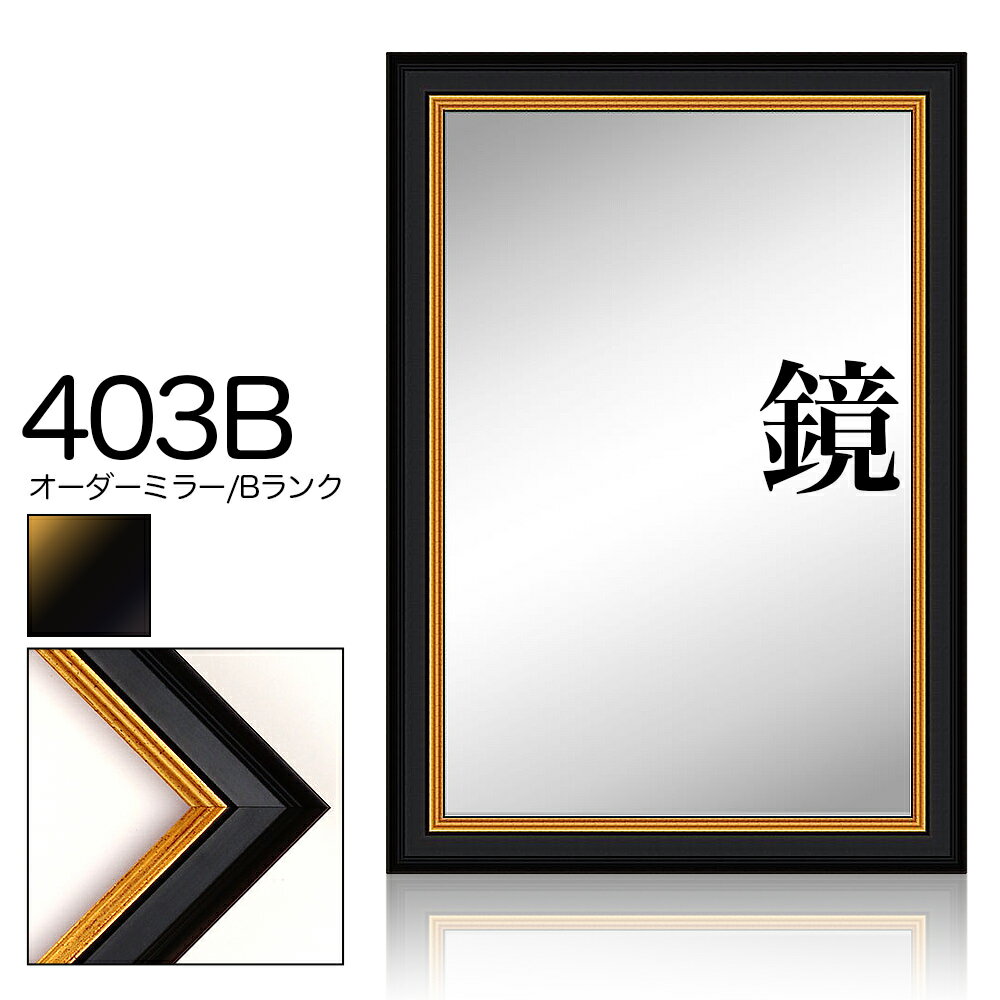 403B
オーダーミラー/Bランク

鏡